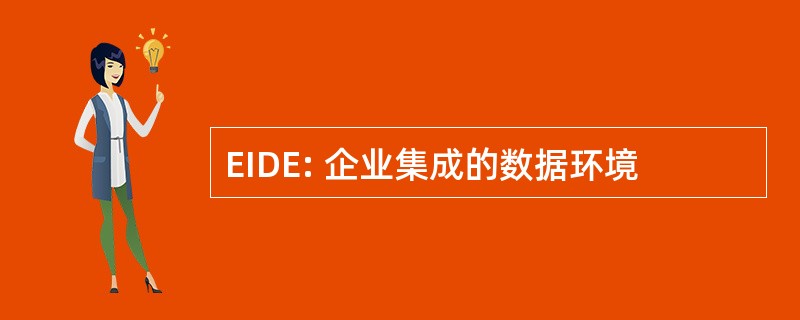 EIDE: 企业集成的数据环境